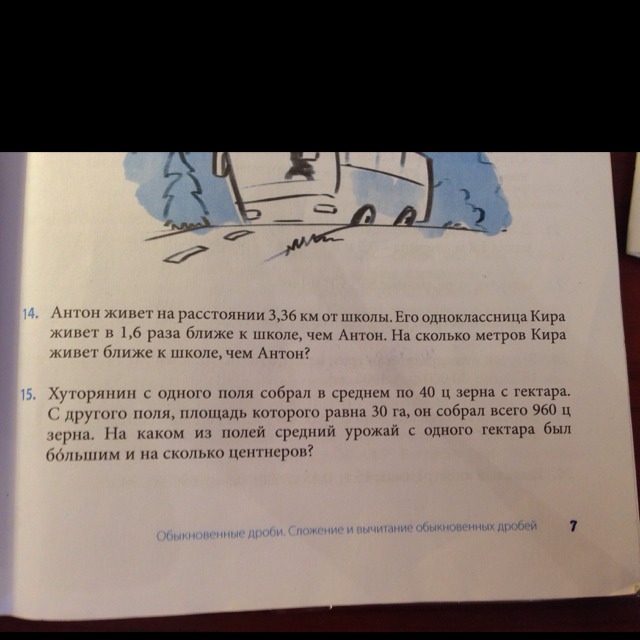 14. Антон живет на расстоянии 3,36 км от школы. Его одноклассница Кира живет в 1,6 раза ближе к школе, чем Антон. На сколько метров Кира живет ближе к школе, чем Антон?

15. Хуторянин с одного поля собрал в среднем по 40 ц зерна с гектара. С другого поля, площадь которого равна 30 га, он собрал всего 960 ц зерна. На каком из полей средний урожай с одного гектара был бо́льшим и на сколько центнеров?

Обыкновенные дроби. Сложение и вычитание обыкновенных дробей 7